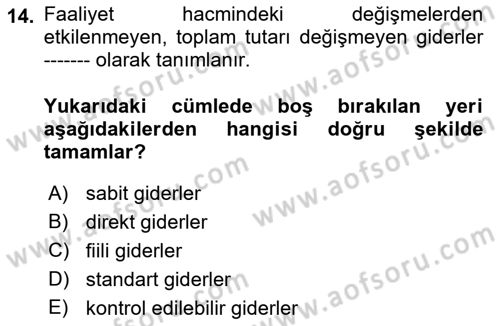 14. Faaliyet hacmindeki değişmelerden etkilenmeyen, toplam tutarı değişmeyen giderler ------- olarak tanımlanır.

Yukarıdaki cümlede boş bırakılan yeri aşağıdakilerden hangisi doğru şekilde tamamlar?

A) sabit giderler
B) direkt giderler
C) fiili giderler
D) standart giderler
E) kontrol edilebilir giderler

www.aofsoru.com